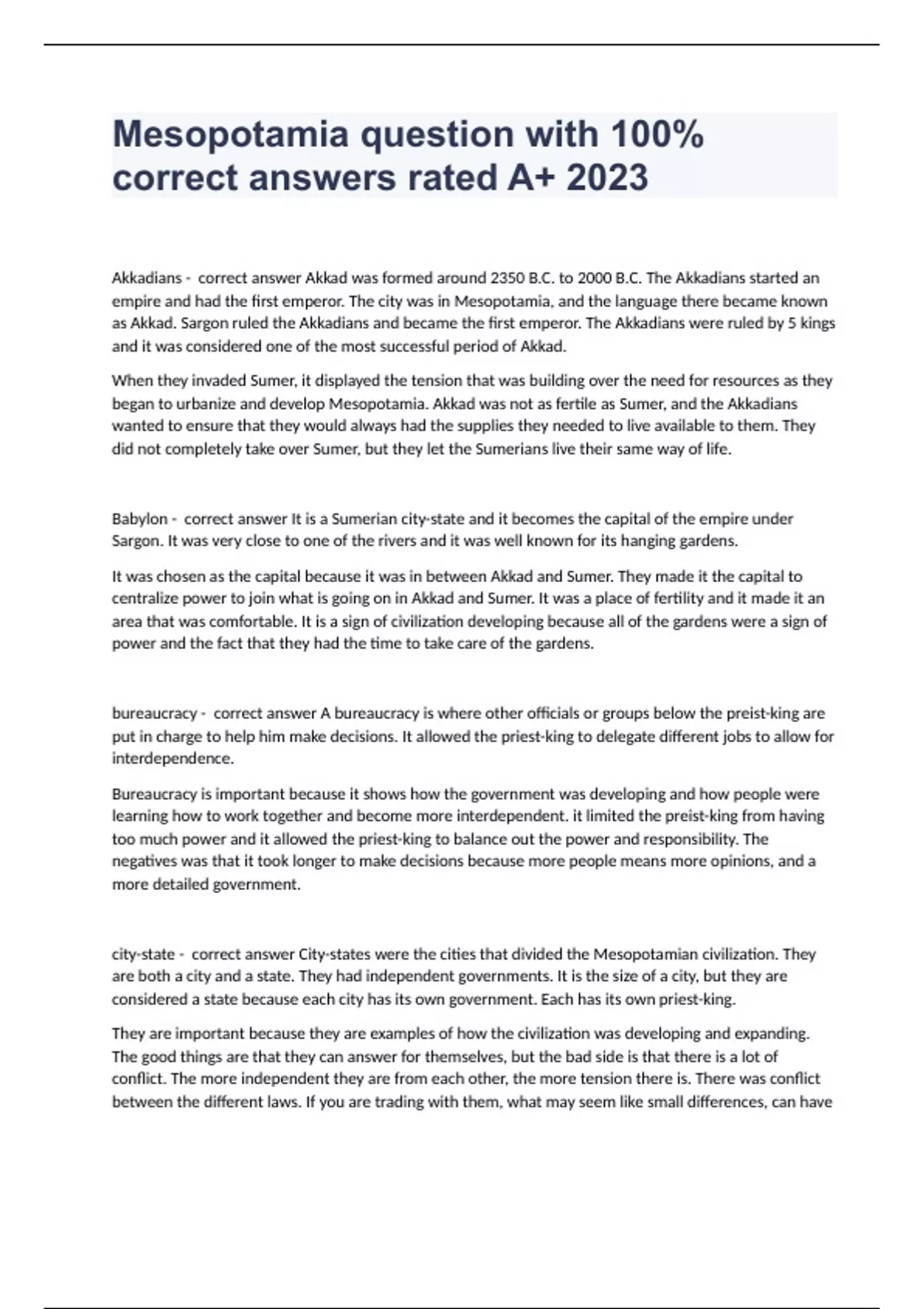 Mesopotamia question with 100% correct answers rated A+ 2023

Akkadians - correct answer Akkad was formed around 2350 B.C. to 2000 B.C. The Akkadians started an empire and had the first emperor. The city was in Mesopotamia, and the language there became known as Akkad. Sargon ruled the Akkadians and became the first emperor. The Akkadians were ruled by 5 kings and it was considered one of the most successful period of Akkad.

When they invaded Sumer, it displayed the tension that was building over the need for resources as they began to urbanize and develop Mesopotamia. Akkad was not as fertile as Sumer, and the Akkadians wanted to ensure that they would always had the supplies they needed to live available to them. They did not completely take over Sumer, but they let the Sumerians live their same way of life.

Babylon - correct answer It is a Sumerian city-state and it becomes the capital of the empire under Sargon. It was very close to one of the rivers and it was well known for its hanging gardens.

It was chosen as the capital because it was in between Akkad and Sumer. They made it the capital to centralize power to join what is going on in Akkad and Sumer. It was a place of fertility and it made it an area that was comfortable. It is a sign of civilization developing because all of the gardens were a sign of power and the fact that they had the time to take care of the gardens.

bureaucracy - correct answer A bureaucracy is where other officials or groups below the preist-king are put in charge to help him make decisions. It allowed the priest-king to delegate different jobs to allow for interdependence.

Bureaucracy is important because it shows how the government was developing and how people were learning how to work together and become more interdependent. it limited the preist-king from having too much power and it allowed the priest-king to balance out the power and responsibility. The negatives was that it took longer to make decisions because more people means more opinions, and a more detailed government.

city-state - correct answer City-states were the cities that divided the Mesopotamian civilization. They are both a city and a state. They had independent governments. It is the size of a city, but they are considered a state because each city has its own government. Each has its own priest-king.

They are important because they are examples of how the civilization was developing and expanding. The good things are that they can answer for themselves, but the bad side is that there is a lot of conflict. The more independent they are from each other, the more tension there is. There was conflict between the different laws. If you are trading with them, what may seem like small differences, can have